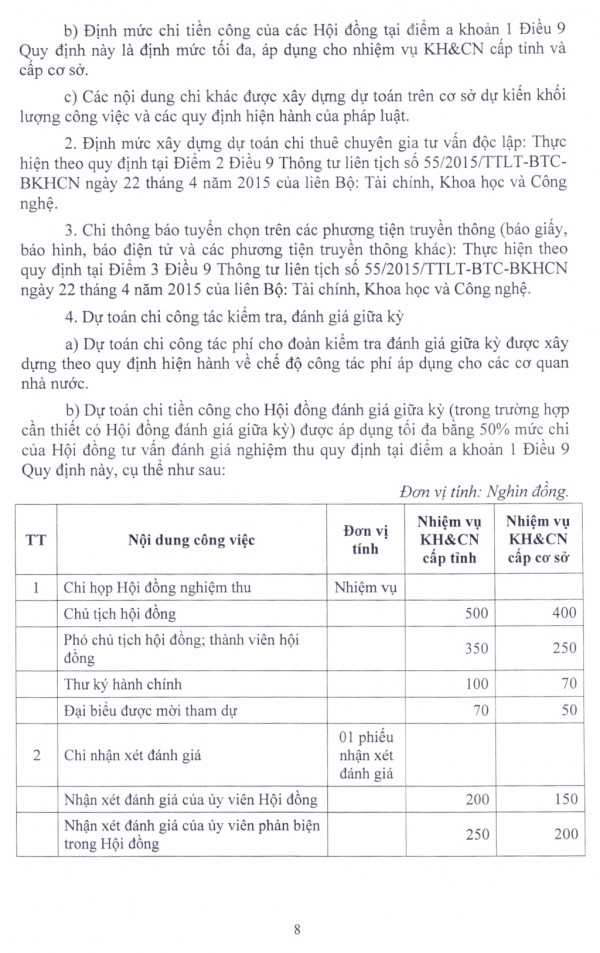 b) Định mức chi tiền công của các Hội đồng tại điểm a khoản 1 Điều 9 Quy định này là định mức tối đa, áp dụng cho nhiệm vụ KH&CN cấp tỉnh và cấp cơ sở.

c) Các nội dung chi khác được xây dựng dự toán trên cơ sở dự kiến khối lượng công việc và các quy định hiện hành của pháp luật.

2. Định mức xây dựng dự toán chi thuê chuyên gia tư vấn độc lập: Thực hiện theo quy định tại Điểm 2 Điều 9 Thông tư liên tịch số 55/2015/TTLT-BTC-BKHCN ngày 22 tháng 4 năm 2015 của liên Bộ: Tài chính, Khoa học và Công nghệ.

3. Chi thông báo tuyển chọn trên các phương tiện truyền thông (báo giấy, báo hình, báo điện tử và các phương tiện truyền thông khác): Thực hiện theo quy định tại Điểm 3 Điều 9 Thông tư liên tịch số 55/2015/TTLT-BTC-BKHCN ngày 22 tháng 4 năm 2015 của liên Bộ: Tài chính, Khoa học và Công nghệ.

4. Dự toán chi công tác kiểm tra, đánh giá giữa kỳ

a) Dự toán chi công tác phí cho đoàn kiểm tra đánh giá giữa kỳ được xây dựng theo quy định hiện hành về chế độ công tác phí áp dụng cho các cơ quan nhà nước.

b) Dự toán chi tiền công cho Hội đồng đánh giá giữa kỳ (trong trường hợp cần thiết có Hội đồng đánh giá giữa kỳ) được áp dụng tối đa bằng 50% mức chi của Hội đồng tư vấn đánh giá nghiệm thu quy định tại điểm a khoản 1 Điều 9 Quy định này, cụ thể như sau:

Đơn vị tính: Nghìn đồng.

| TT | Nội dung công việc | Đơn vị tính | Nhiệm vụ KH&CN cấp tỉnh | Nhiệm vụ KH&CN cấp cơ sở |
|---|---|---|---|---|
| 1 | Chi họp Hội đồng nghiệm thu | Nhiệm vụ | | |
| | Chủ tịch hội đồng | | 500 | 400 |
| | Phó chủ tịch hội đồng; thành viên hội đồng | | 350 | 250 |
| | Thư ký hành chính | | 100 | 70 |
| | Đại biểu được mời tham dự | | 70 | 50 |
| 2 | Chi nhận xét đánh giá | 01 phiếu nhận xét đánh giá | | |
| | Nhận xét đánh giá của ủy viên Hội đồng | | 200 | 150 |
| | Nhận xét đánh giá của ủy viên phản biện trong Hội đồng | | 250 | 200 |

8